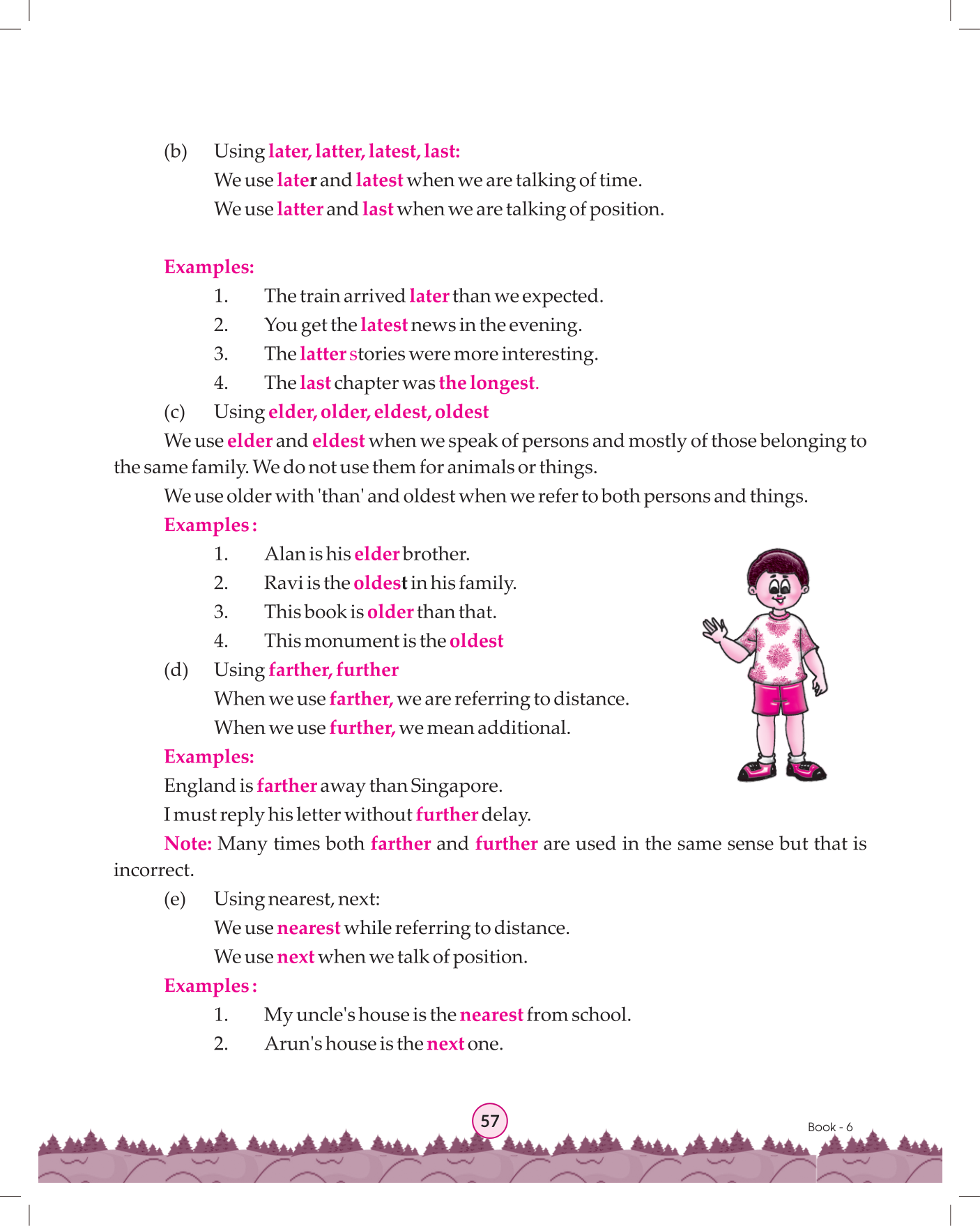 (b) Using later, latter, latest, last:

We use later and latest when we are talking of time.

We use latter and last when we are talking of position.

Examples:

1. The train arrived later than we expected.
2. You get the latest news in the evening.
3. The latter stories were more interesting.
4. The last chapter was the longest.

(c) Using elder, older, eldest, oldest

We use elder and eldest when we speak of persons and mostly of those belonging to the same family. We do not use them for animals or things.

We use older with 'than' and oldest when we refer to both persons and things.

Examples :

1. Alan is his elder brother.
2. Ravi is the oldest in his family.
3. This book is older than that.
4. This monument is the oldest

(d) Using farther, further

When we use farther, we are referring to distance.

When we use further, we mean additional.

Examples:

England is farther away than Singapore.

I must reply his letter without further delay.

Note: Many times both farther and further are used in the same sense but that is incorrect.

(e) Using nearest, next:

We use nearest while referring to distance.

We use next when we talk of position.

Examples :

1. My uncle's house is the nearest from school.
2. Arun's house is the next one.

57

Book - 6